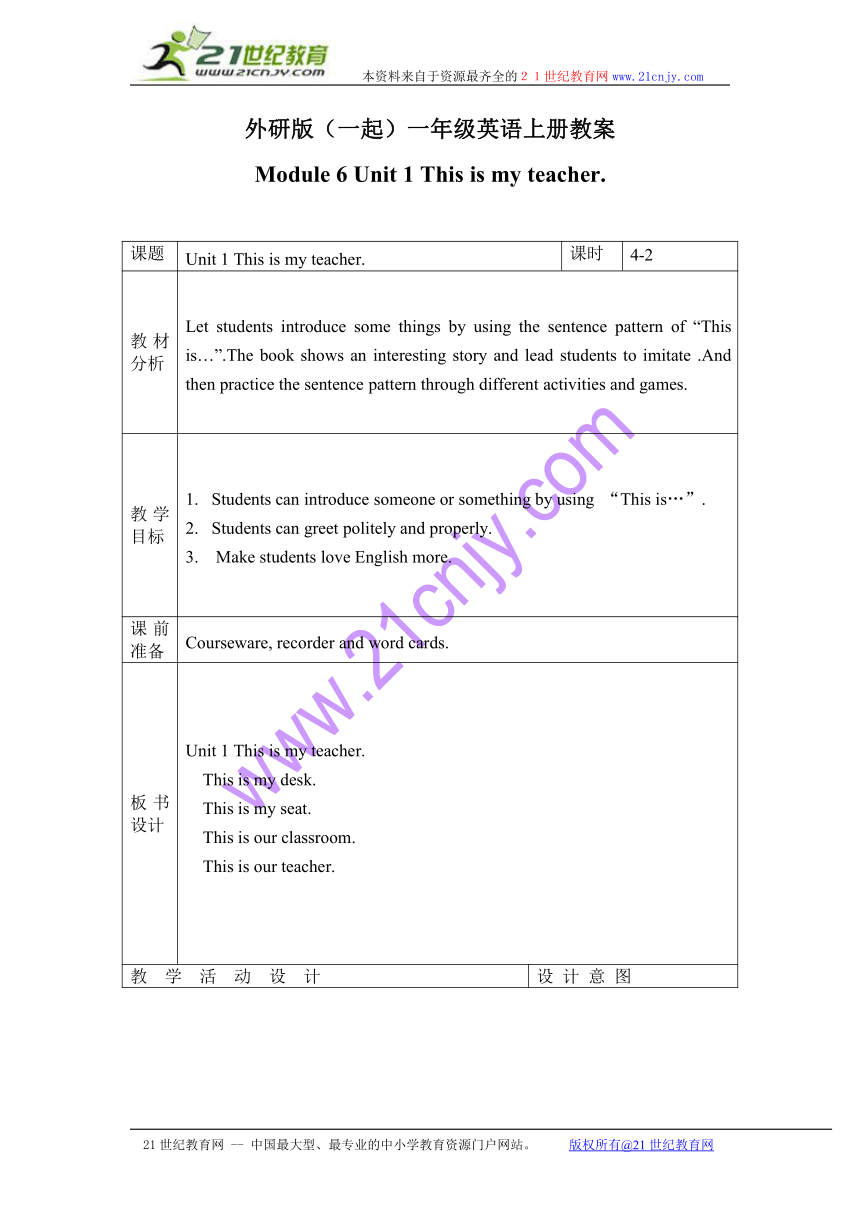 21世纪教育
www.21cnjy.com
本资料来自于资源最齐全的２１世纪教育网www.21cnjy.com

外研版（一起）一年级英语上册教案

Module 6 Unit 1 This is my teacher.

| 课题 | Unit 1 This is my teacher. | 课时 | 4-2 |
|---|---|---|---|
| 教材分析 | Let students introduce some things by using the sentence pattern of “This is…”.The book shows an interesting story and lead students to imitate .And then practice the sentence pattern through different activities and games. | | |
| 教学目标 | 1. Students can introduce someone or something by using “This is…”. 2. Students can greet politely and properly. 3. Make students love English more. | | |
| 课前准备 | Courseware, recorder and word cards. | | |
| 板书设计 | Unit 1 This is my teacher. This is my desk. This is my seat. This is our classroom. This is our teacher. | | |
| 教 学 活 动 设 计 | | 设 计 意 图 | |

www.21cnjy.com

21世纪教育网 -- 中国最大型、最专业的中小学教育资源门户网站。 版权所有@21世纪教育网